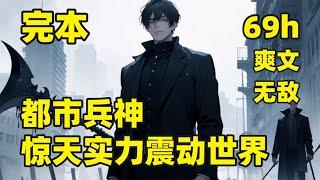 完本

69h
爽文
无敌

都市兵神
惊天实力震动世界